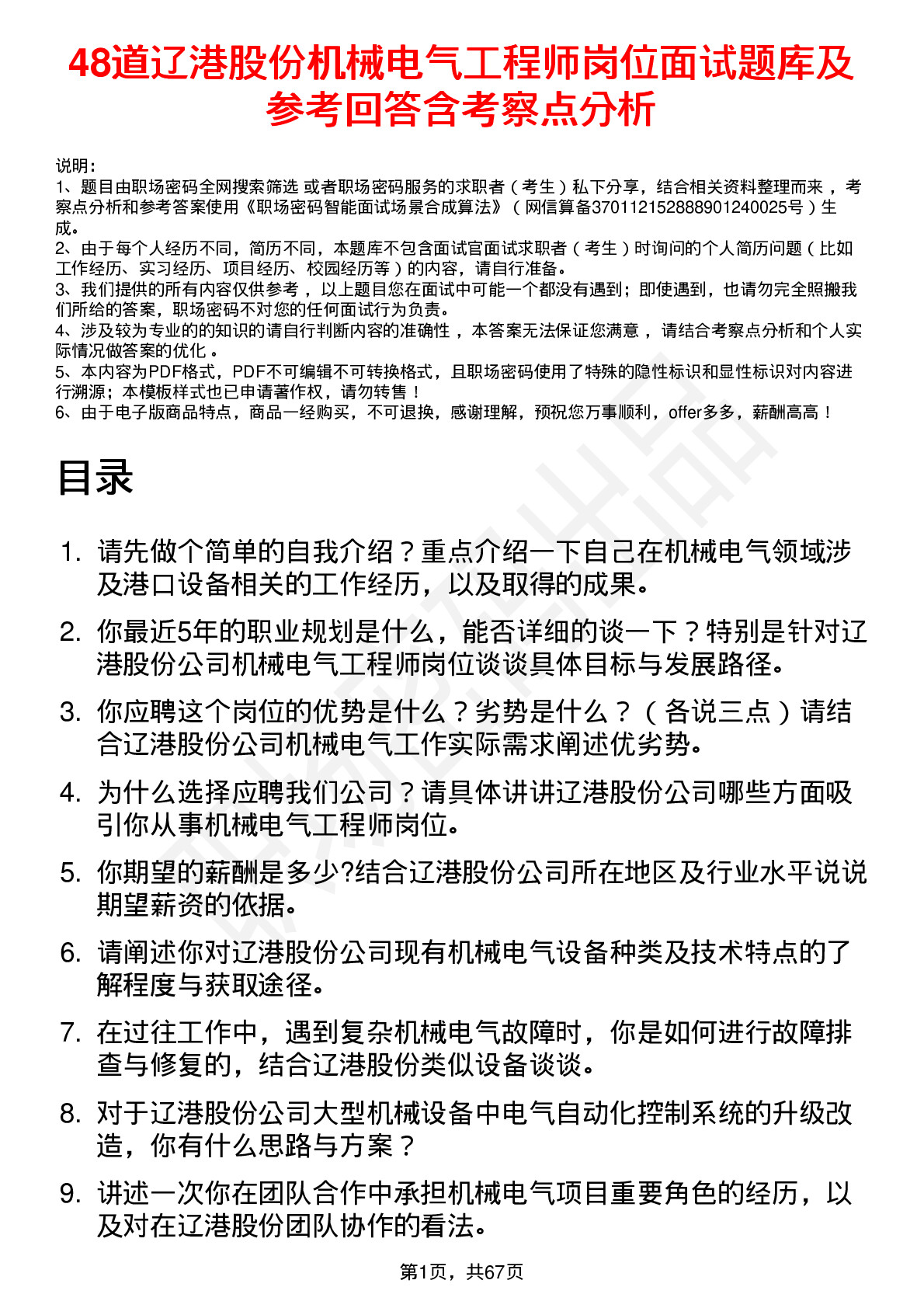 48道辽港股份机械电气工程师岗位面试题库及参考回答含考察点分析

说明：
1、题目由职场密码全网搜索筛选 或者职场密码服务的求职者（考生）私下分享，结合相关资料整理而来，考察点分析和参考答案使用《职场密码智能面试场景合成算法》（网信算备370112152888901240025号）生成。
2、由于每个人经历不同，简历不同，本题库不包含面试官面试求职者（考生）时询问的个人简历问题（比如工作经历、实习经历、项目经历、校园经历等）的内容，请自行准备。
3、我们提供的所有内容仅供参考，以上题目您在面试中可能一个都没有遇到；即使遇到，也请勿完全照搬我们所给的答案，职场密码不对您的任何面试行为负责。
4、涉及较为专业的的知识的请自行判断内容的准确性，本答案无法保证您满意，请结合考察点分析和个人实际情况做答案的优化。
5、本内容为PDF格式，PDF不可编辑不可转换格式，且职场密码使用了特殊的隐性标识和显性标识对内容进行溯源；本模板样式也已申请著作权，请勿转售！
6、由于电子版商品特点，商品一经购买，不可退换，感谢理解，预祝您万事顺利，offer多多，薪酬高高！

目录

1. 请先做个简单的自我介绍？重点介绍一下自己在机械电气领域涉及港口设备相关的工作经历，以及取得的成果。
2. 你最近5年的职业规划是什么，能否详细的谈一下？特别是针对辽港股份公司机械电气工程师岗位谈谈具体目标与发展路径。
3. 你应聘这个岗位的优势是什么？劣势是什么？（各说三点）请结合辽港股份公司机械电气工作实际需求阐述优劣势。
4. 为什么选择应聘我们公司？请具体讲讲辽港股份公司哪些方面吸引你从事机械电气工程师岗位。
5. 你期望的薪酬是多少?结合辽港股份公司所在地区及行业水平说说期望薪资的依据。
6. 请阐述你对辽港股份公司现有机械电气设备种类及技术特点的了解程度与获取途径。
7. 在过往工作中，遇到复杂机械电气故障时，你是如何进行故障排查与修复的，结合辽港股份类似设备谈谈。
8. 对于辽港股份公司大型机械设备中电气自动化控制系统的升级改造，你有什么思路与方案？
9. 讲述一次你在团队合作中承担机械电气项目重要角色的经历，以及对在辽港股份团队协作的看法。

第1页，共67页